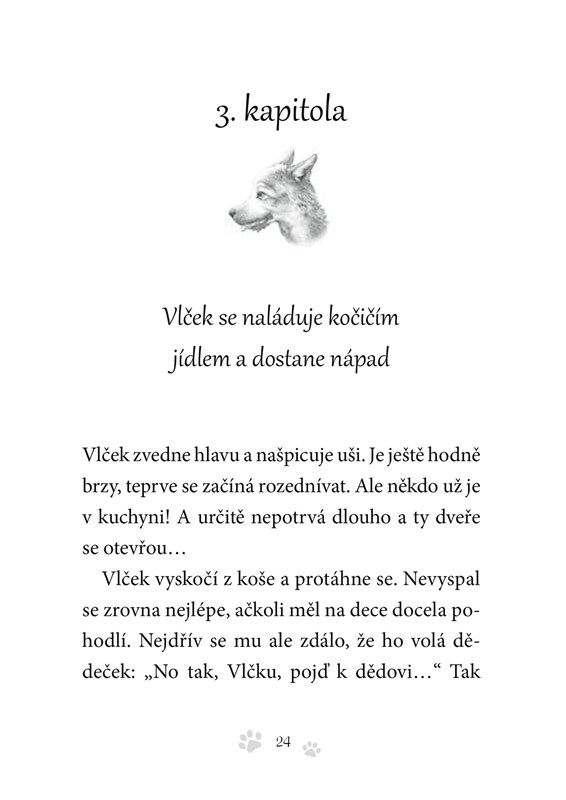 3. kapitola

Vlček se naláduje kočičím jídlem a dostane nápad

Vlček zvedne hlavu a našpicuje uši. Je ještě hodně brzy, teprve se začíná rozednívat. Ale někdo už je v kuchyni! A určitě nepotrvá dlouho a ty dveře se otevřou…

Vlček vyskočí z koše a protáhne se. Nevyspal se zrovna nejlépe, ačkoli měl na dece docela pohodlí. Nejdřív se mu ale zdálo, že ho volá dědeček: „No tak, Vlčku, pojď k dědovi…“ Tak

24